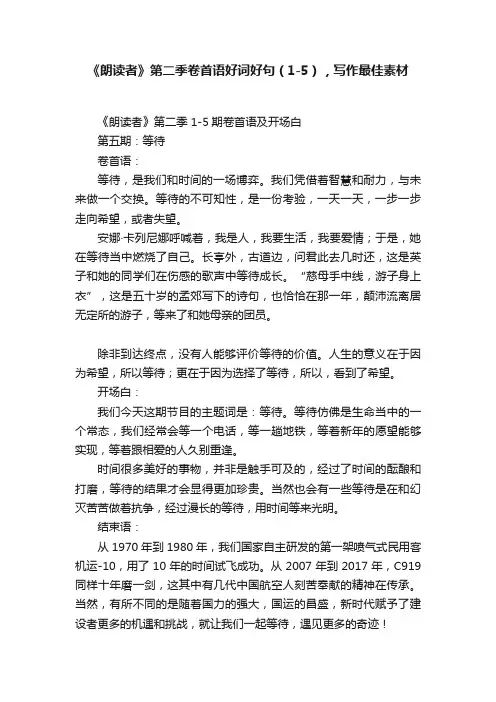 《朗读者》第二季卷首语好词好句（1-5），写作最佳素材

《朗读者》第二季 1-5 期卷首语及开场白

第五期：等待

卷首语：

等待，是我们和时间的一场博弈。我们凭借着智慧和耐力，与未来做一个交换。等待的不可知性，是一份考验，一天一天，一步一步走向希望，或者失望。

安娜·卡列尼娜呼喊着，我是人，我要生活，我要爱情；于是，她在等待当中燃烧了自己。长亭外，古道边，问君此去几时还，这是英子和她的同学们在伤感的歌声中等待成长。“慈母手中线，游子身上衣”，这是五十岁的孟郊写下的诗句，也恰恰在那一年，颠沛流离居无定所的游子，等来了和她母亲的团员。

除非到达终点，没有人能够评价等待的价值。人生的意义在于因为希望，所以等待；更在于因为选择了等待，所以，看到了希望。

开场白：

我们今天这期节目的主题词是：等待。等待仿佛是生命当中的一个常态，我们经常会等一个电话，等一趟地铁，等着新年的愿望能够实现，等着跟相爱的人久别重逢。

时间很多美好的事物，并非是触手可及的，经过了时间的酝酿和打磨，等待的结果才会显得更加珍贵。当然也会有一些等待是在和幻灭苦苦做着抗争，经过漫长的等待，用时间等来光明。

结束语：

从 1970 年到 1980 年，我们国家自主研发的第一架喷气式民用客机运-10，用了 10 年的时间试飞成功。从 2007 年到 2017 年，C919 同样十年磨一剑，这其中有几代中国航空人刻苦奉献的精神在传承。当然，有所不同的是随着国力的强大，国运的昌盛，新时代赋予了建设者更多的机遇和挑战，就让我们一起等待，遇见更多的奇迹！